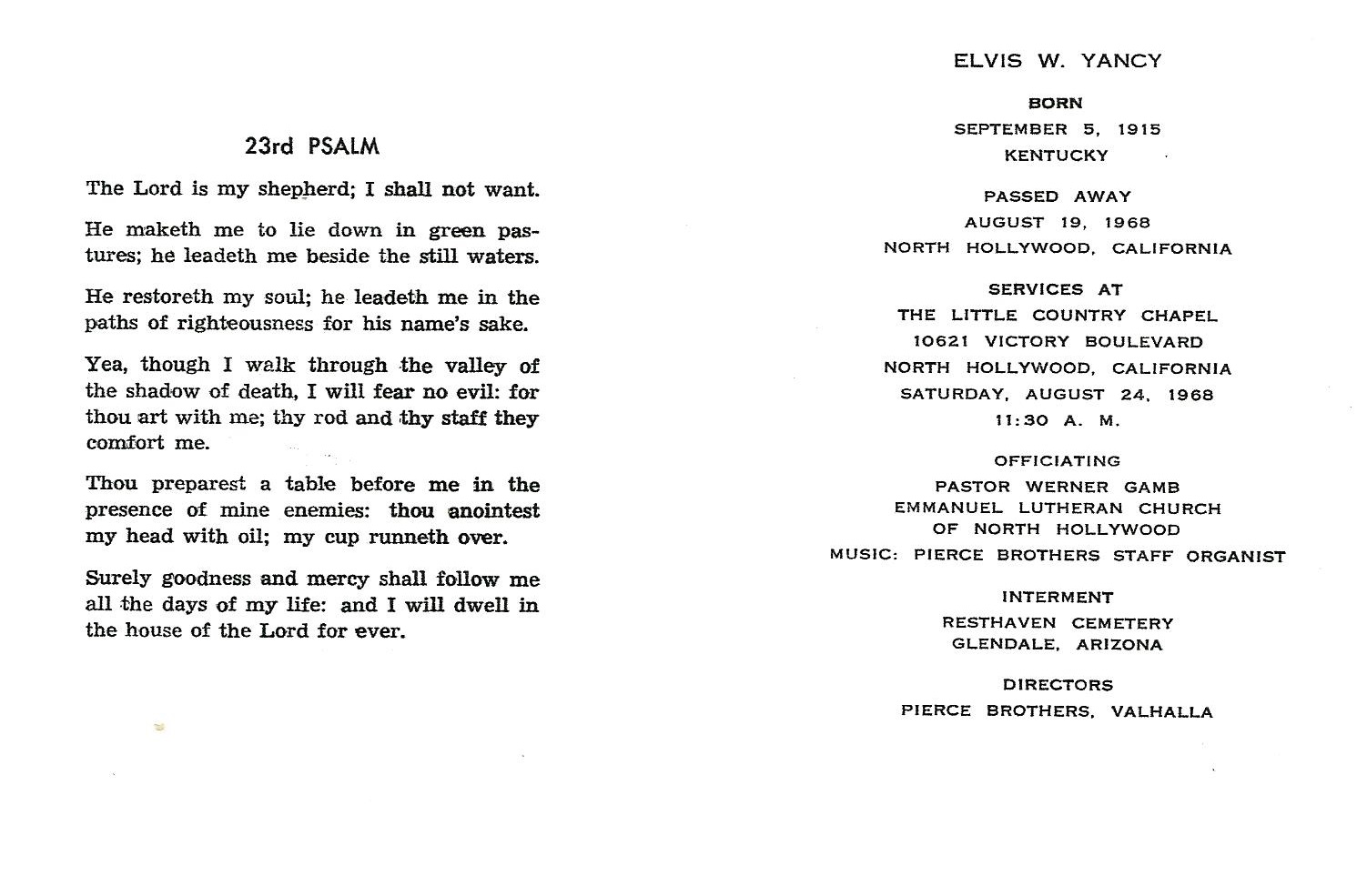 23rd PSALM

The Lord is my shepherd; I shall not want.

He maketh me to lie down in green pastures; he leadeth me beside the still waters.

He restoreth my soul; he leadeth me in the paths of righteousness for his name's sake.

Yea, though I walk through the valley of the shadow of death, I will fear no evil: for thou art with me; thy rod and thy staff they comfort me.

Thou preparest a table before me in the presence of mine enemies: thou anointest my head with oil; my cup runneth over.

Surely goodness and mercy shall follow me all the days of my life: and I will dwell in the house of the Lord for ever.

ELVIS W. YANCY

BORN
SEPTEMBER 5, 1915
KENTUCKY

PASSED AWAY
AUGUST 19, 1968
NORTH HOLLYWOOD, CALIFORNIA

SERVICES AT
THE LITTLE COUNTRY CHAPEL
10621 VICTORY BOULEVARD
NORTH HOLLYWOOD, CALIFORNIA
SATURDAY, AUGUST 24, 1968
11:30 A. M.

OFFICIATING
PASTOR WERNER GAMB
EMMANUEL LUTHERAN CHURCH
OF NORTH HOLLYWOOD
MUSIC: PIERCE BROTHERS STAFF ORGANIST

INTERMENT
RESTHAVEN CEMETERY
GLENDALE, ARIZONA

DIRECTORS
PIERCE BROTHERS, VALHALLA